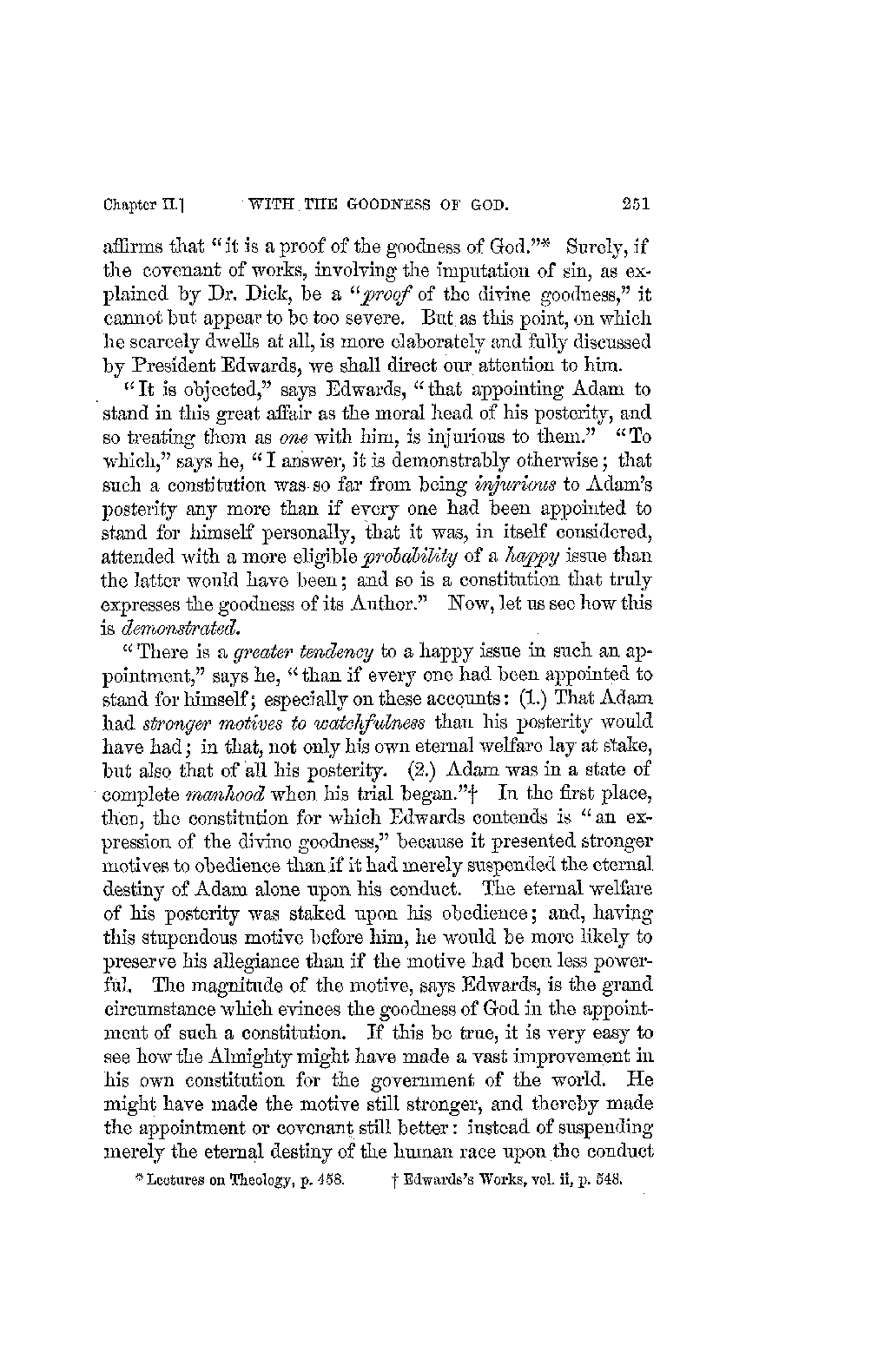 Chapter II.] WITH THE GOODNESS OF GOD. 251

affirms that "it is a proof of the goodness of God."* Surely, if the covenant of works, involving the imputation of sin, as explained by Dr. Dick, be a "proof of the divine goodness," it cannot but appear to be too severe. But as this point, on which he scarcely dwells at all, is more elaborately and fully discussed by President Edwards, we shall direct our attention to him.

"It is objected," says Edwards, "that appointing Adam to stand in this great affair as the moral head of his posterity, and so treating them as one with him, is injurious to them." "To which," says he, "I answer, it is demonstrably otherwise; that such a constitution was so far from being injurious to Adam's posterity any more than if every one had been appointed to stand for himself personally, that it was, in itself considered, attended with a more eligible probability of a happy issue than the latter would have been; and so is a constitution that truly expresses the goodness of its Author." Now, let us see how this is demonstrated.

"There is a greater tendency to a happy issue in such an appointment," says he, "than if every one had been appointed to stand for himself; especially on these accounts: (1.) That Adam had stronger motives to watchfulness than his posterity would have had; in that, not only his own eternal welfare lay at stake, but also that of all his posterity. (2.) Adam was in a state of complete manhood when his trial began."† In the first place, then, the constitution for which Edwards contends is "an expression of the divine goodness," because it presented stronger motives to obedience than if it had merely suspended the eternal destiny of Adam alone upon his conduct. The eternal welfare of his posterity was staked upon his obedience; and, having this stupendous motive before him, he would be more likely to preserve his allegiance than if the motive had been less powerful. The magnitude of the motive, says Edwards, is the grand circumstance which evinces the goodness of God in the appointment of such a constitution. If this be true, it is very easy to see how the Almighty might have made a vast improvement in his own constitution for the government of the world. He might have made the motive still stronger, and thereby made the appointment or covenant still better: instead of suspending merely the eternal destiny of the human race upon the conduct

* Lectures on Theology, p. 458. † Edwards's Works, vol. ii, p. 548.